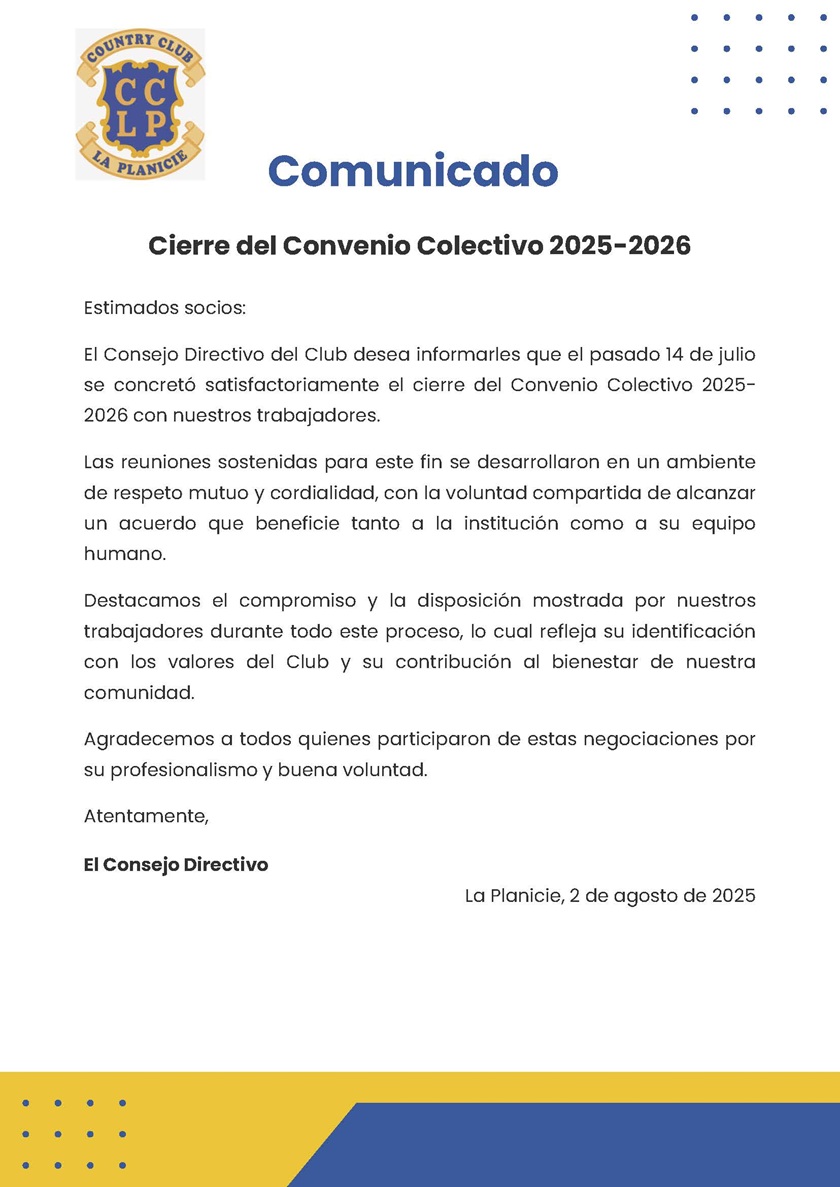 COUNTRY CLUB
CC
LP
LA PLANICIE

Comunicado

Cierre del Convenio Colectivo 2025-2026

Estimados socios:

El Consejo Directivo del Club desea informarles que el pasado 14 de julio se concretó satisfactoriamente el cierre del Convenio Colectivo 2025-2026 con nuestros trabajadores.

Las reuniones sostenidas para este fin se desarrollaron en un ambiente de respeto mutuo y cordialidad, con la voluntad compartida de alcanzar un acuerdo que beneficie tanto a la institución como a su equipo humano.

Destacamos el compromiso y la disposición mostrada por nuestros trabajadores durante todo este proceso, lo cual refleja su identificación con los valores del Club y su contribución al bienestar de nuestra comunidad.

Agradecemos a todos quienes participaron de estas negociaciones por su profesionalismo y buena voluntad.

Atentamente,

El Consejo Directivo

La Planicie, 2 de agosto de 2025